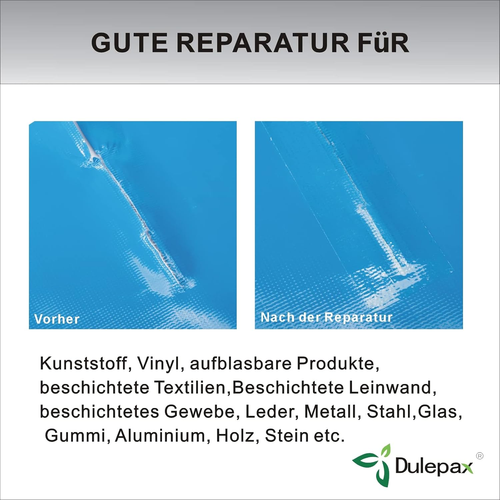 GUTE REPARATUR FüR

Vorher

Nach der Reparatur

Kunststoff, Vinyl, aufblasbare Produkte, beschichtete Textilien,Beschichtete Leinwand, beschichtetes Gewebe, Leder, Metall, Stahl,Glas, Gummi, Aluminium, Holz, Stein etc.

Dulepax ®